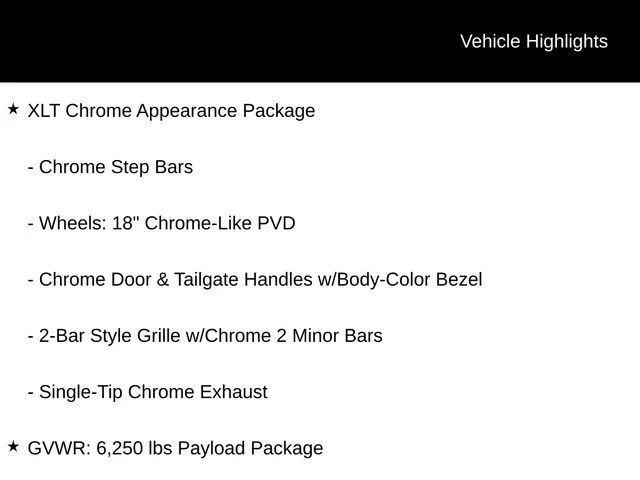 Vehicle Highlights

★ XLT Chrome Appearance Package

- Chrome Step Bars

- Wheels: 18" Chrome-Like PVD

- Chrome Door & Tailgate Handles w/Body-Color Bezel

- 2-Bar Style Grille w/Chrome 2 Minor Bars

- Single-Tip Chrome Exhaust

★ GVWR: 6,250 lbs Payload Package